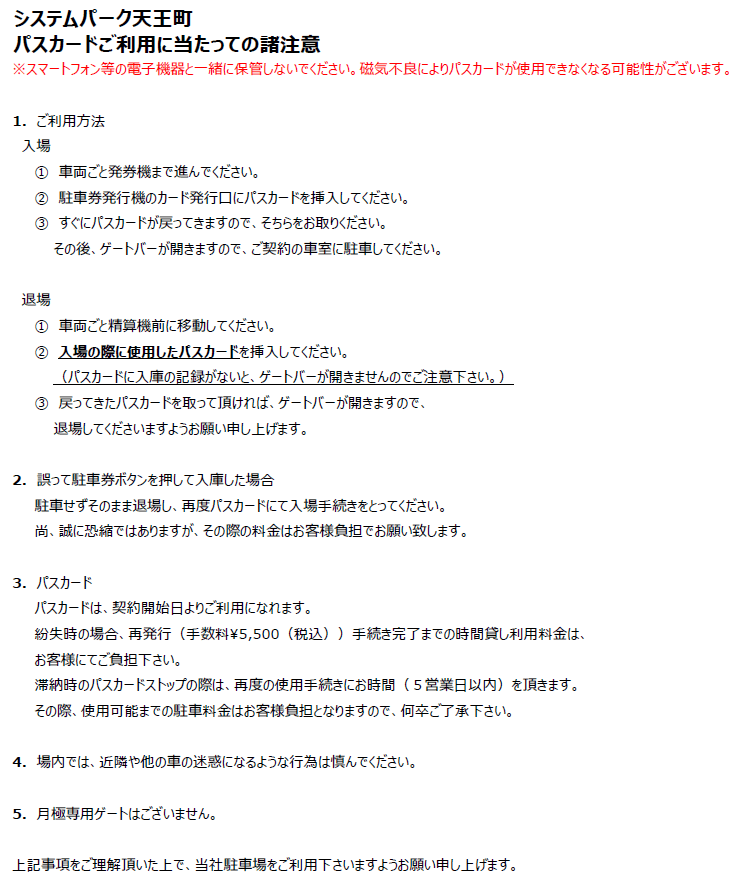 システムパーク天王町
パスカードご利用に当たっての諸注意
※スマートフォン等の電子機器と一緒に保管しないでください。磁気不良によりパスカードが使用できなくなる可能性がございます。

1. ご利用方法
入場
① 車両ごと発券機まで進んでください。
② 駐車券発行機のカード発行口にパスカードを挿入してください。
③ すぐにパスカードが戻ってきますので、そちらをお取りください。
その後、ゲートバーが開きますので、ご契約の車室に駐車してください。

退場
① 車両ごと精算機前に移動してください。
② 入場の際に使用したパスカードを挿入してください。
（パスカードに入庫の記録がないと、ゲートバーが開きませんのでご注意下さい。）
③ 戻ってきたパスカードを取って頂ければ、ゲートバーが開きますので、
退場してくださいますようお願い申し上げます。

2. 誤って駐車券ボタンを押して入庫した場合
駐車せずそのまま退場し、再度パスカードにて入場手続きをとってください。
尚、誠に恐縮ではありますが、その際の料金はお客様負担でお願い致します。

3. パスカード
パスカードは、契約開始日よりご利用になれます。
紛失時の場合、再発行（手数料¥5,500（税込））手続き完了までの時間貸し利用料金は、
お客様にてご負担下さい。
滞納時のパスカードストップの際は、再度の使用手続きにお時間（５営業日以内）を頂きます。
その際、使用可能までの駐車料金はお客様負担となりますので、何卒ご了承下さい。

4. 場内では、近隣や他の車の迷惑になるような行為は慎んでください。

5. 月極専用ゲートはございません。

上記事項をご理解頂いた上で、当社駐車場をご利用下さいますようお願い申し上げます。